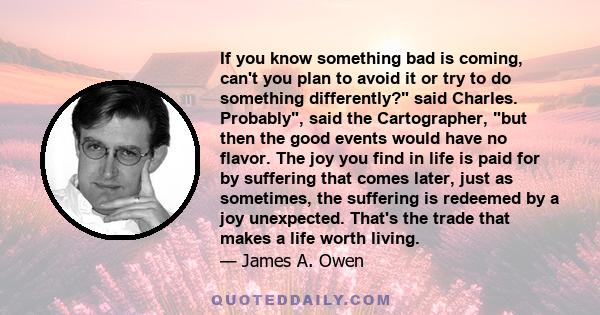 If you know something bad is coming, can't you plan to avoid it or try to do something differently?" said Charles. Probably", said the Cartographer, "but then the good events would have no flavor. The joy you find in life is paid for by suffering that comes later, just as sometimes, the suffering is redeemed by a joy unexpected. That's the trade that makes a life worth living.
— James A. Owen

QUOTEDDAILY.COM